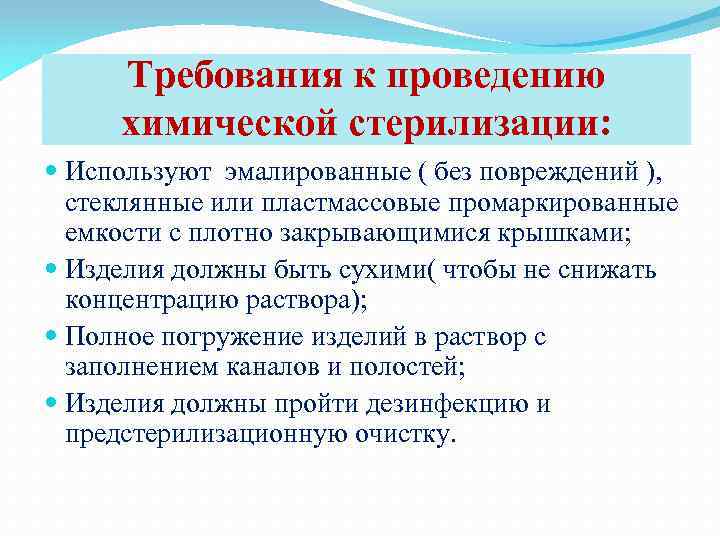 Требования к проведению химической стерилизации:

Используют эмалированные ( без повреждений ), стеклянные или пластмассовые промаркированные емкости с плотно закрывающимися крышками;

Изделия должны быть сухими( чтобы не снижать концентрацию раствора);

Полное погружение изделий в раствор с заполнением каналов и полостей;

Изделия должны пройти дезинфекцию и предстерилизационную очистку.